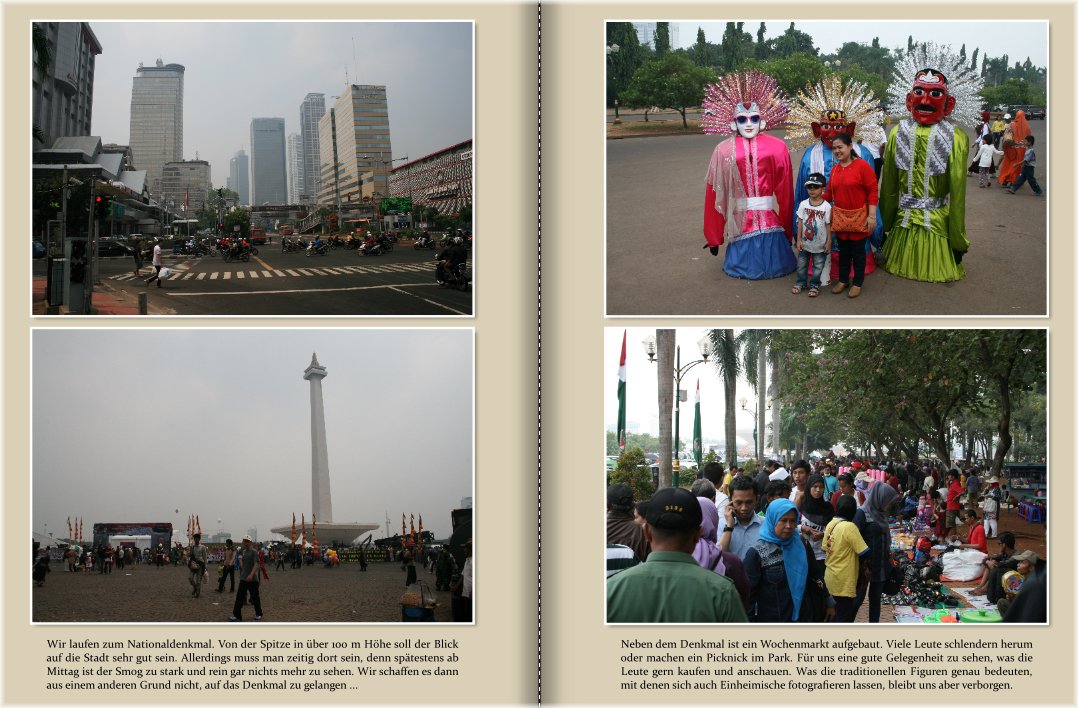 Wir laufen zum Nationaldenkmal. Von der Spitze in über 100 m Höhe soll der Blick auf die Stadt sehr gut sein. Allerdings muss man zeitig dort sein, denn spätestens ab Mittag ist der Smog zu stark und rein gar nichts mehr zu sehen. Wir schaffen es dann aus einem anderen Grund nicht, auf das Denkmal zu gelangen ...

Neben dem Denkmal ist ein Wochenmarkt aufgebaut. Viele Leute schlendern herum oder machen ein Picknick im Park. Für uns eine gute Gelegenheit zu sehen, was die Leute gern kaufen und anschauen. Was die traditionellen Figuren genau bedeuten, mit denen sich auch Einheimische fotografieren lassen, bleibt uns aber verborgen.